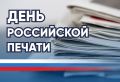 ДЕНЬ
РОССИЙСКОЙ
ПЕЧАТИ